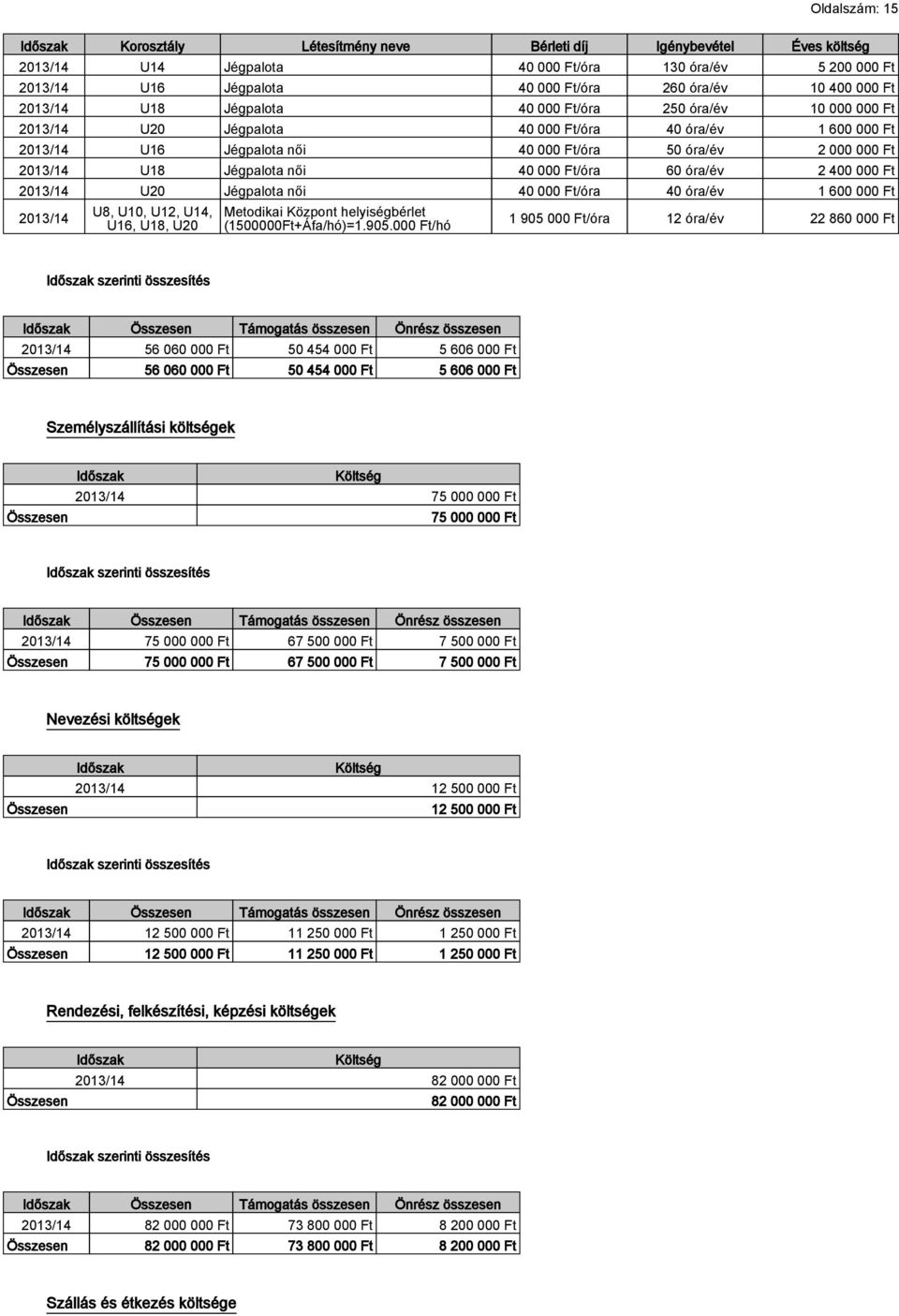 Oldalszám: 15

| Időszak | Korosztály | Létesítmény neve | Bérleti díj | Igénybevétel | Éves költség |
|---|---|---|---|---|---|
| 2013/14 | U14 | Jégpalota | 40 000 Ft/óra | 130 óra/év | 5 200 000 Ft |
| 2013/14 | U16 | Jégpalota | 40 000 Ft/óra | 260 óra/év | 10 400 000 Ft |
| 2013/14 | U18 | Jégpalota | 40 000 Ft/óra | 250 óra/év | 10 000 000 Ft |
| 2013/14 | U20 | Jégpalota | 40 000 Ft/óra | 40 óra/év | 1 600 000 Ft |
| 2013/14 | U16 | Jégpalota női | 40 000 Ft/óra | 50 óra/év | 2 000 000 Ft |
| 2013/14 | U18 | Jégpalota női | 40 000 Ft/óra | 60 óra/év | 2 400 000 Ft |
| 2013/14 | U20 | Jégpalota női | 40 000 Ft/óra | 40 óra/év | 1 600 000 Ft |
| 2013/14 | U8, U10, U12, U14, U16, U18, U20 | Metodikai Központ helyiségbérlet (1500000Ft+Áfa/hó)=1.905.000 Ft/hó | 1 905 000 Ft/óra | 12 óra/év | 22 860 000 Ft |

Időszak szerinti összesítés

| Időszak | Összesen | Támogatás összesen | Önrész összesen |
|---|---|---|---|
| 2013/14 | 56 060 000 Ft | 50 454 000 Ft | 5 606 000 Ft |
| Összesen | 56 060 000 Ft | 50 454 000 Ft | 5 606 000 Ft |

Személyszállítási költségek

| Időszak | Költség |
|---|---|
| 2013/14 | 75 000 000 Ft |
| Összesen | 75 000 000 Ft |

Időszak szerinti összesítés

| Időszak | Összesen | Támogatás összesen | Önrész összesen |
|---|---|---|---|
| 2013/14 | 75 000 000 Ft | 67 500 000 Ft | 7 500 000 Ft |
| Összesen | 75 000 000 Ft | 67 500 000 Ft | 7 500 000 Ft |

Nevezési költségek

| Időszak | Költség |
|---|---|
| 2013/14 | 12 500 000 Ft |
| Összesen | 12 500 000 Ft |

Időszak szerinti összesítés

| Időszak | Összesen | Támogatás összesen | Önrész összesen |
|---|---|---|---|
| 2013/14 | 12 500 000 Ft | 11 250 000 Ft | 1 250 000 Ft |
| Összesen | 12 500 000 Ft | 11 250 000 Ft | 1 250 000 Ft |

Rendezési, felkészítési, képzési költségek

| Időszak | Költség |
|---|---|
| 2013/14 | 82 000 000 Ft |
| Összesen | 82 000 000 Ft |

Időszak szerinti összesítés

| Időszak | Összesen | Támogatás összesen | Önrész összesen |
|---|---|---|---|
| 2013/14 | 82 000 000 Ft | 73 800 000 Ft | 8 200 000 Ft |
| Összesen | 82 000 000 Ft | 73 800 000 Ft | 8 200 000 Ft |

Szállás és étkezés költsége